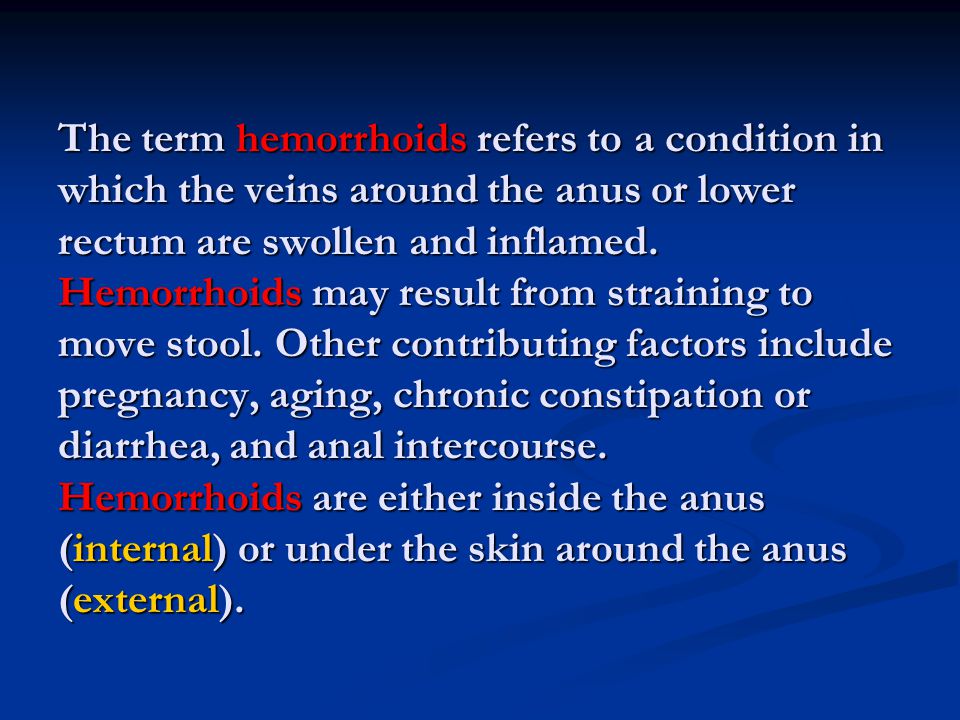 The term hemorrhoids refers to a condition in which the veins around the anus or lower rectum are swollen and inflamed.
Hemorrhoids may result from straining to move stool. Other contributing factors include pregnancy, aging, chronic constipation or diarrhea, and anal intercourse.
Hemorrhoids are either inside the anus (internal) or under the skin around the anus (external).